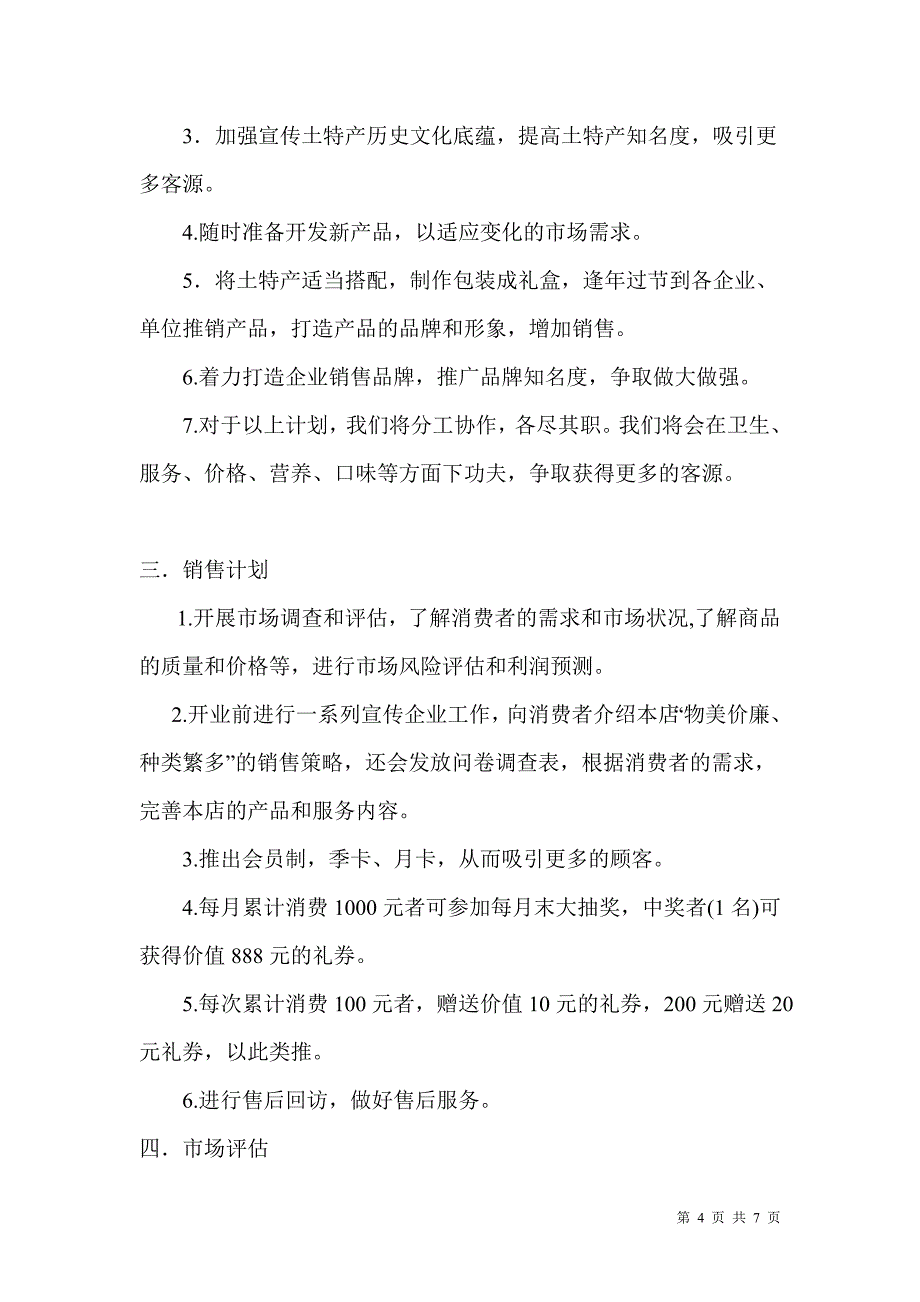 3．加强宣传土特产历史文化底蕴，提高土特产知名度，吸引更多客源。

4.随时准备开发新产品，以适应变化的市场需求。

5．将土特产适当搭配，制作包装成礼盒，逢年过节到各企业、单位推销产品，打造产品的品牌和形象，增加销售。

6.着力打造企业销售品牌，推广品牌知名度，争取做大做强。

7.对于以上计划，我们将分工协作，各尽其职。我们将会在卫生、服务、价格、营养、口味等方面下功夫，争取获得更多的客源。

三．销售计划

1.开展市场调查和评估，了解消费者的需求和市场状况,了解商品的质量和价格等，进行市场风险评估和利润预测。

2.开业前进行一系列宣传企业工作，向消费者介绍本店“物美价廉、种类繁多”的销售策略，还会发放问卷调查表，根据消费者的需求，完善本店的产品和服务内容。

3.推出会员制，季卡、月卡，从而吸引更多的顾客。

4.每月累计消费 1000 元者可参加每月末大抽奖，中奖者(1 名)可获得价值 888 元的礼券。

5.每次累计消费 100 元者，赠送价值 10 元的礼券，200 元赠送 20 元礼券，以此类推。

6.进行售后回访，做好售后服务。

四．市场评估

第 4 页 共 7 页